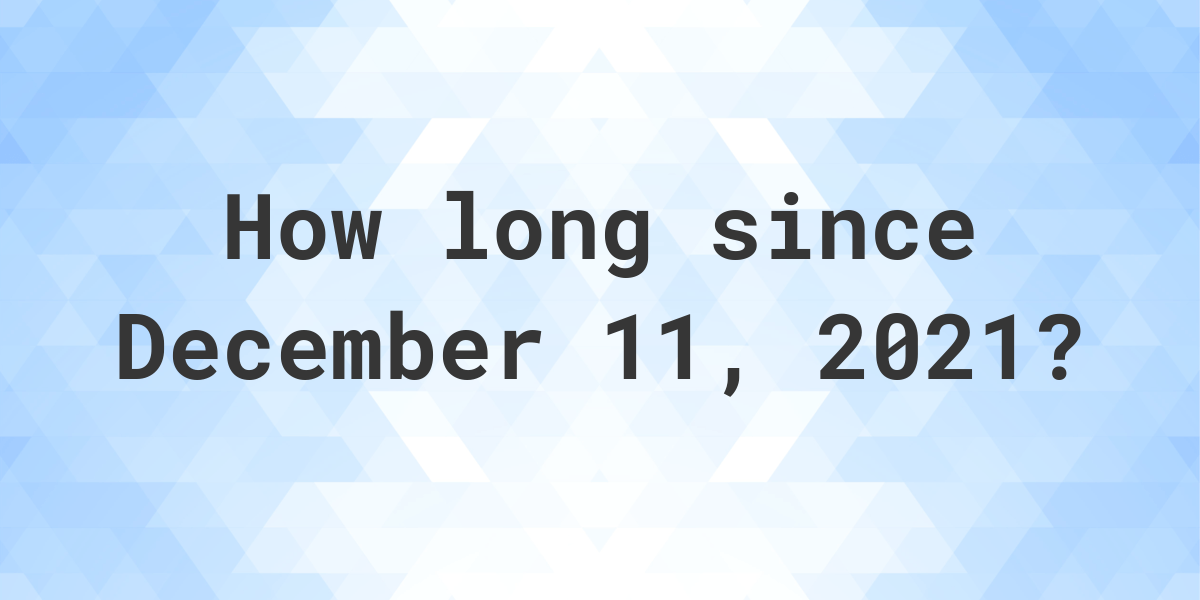 How long since December 11, 2021?